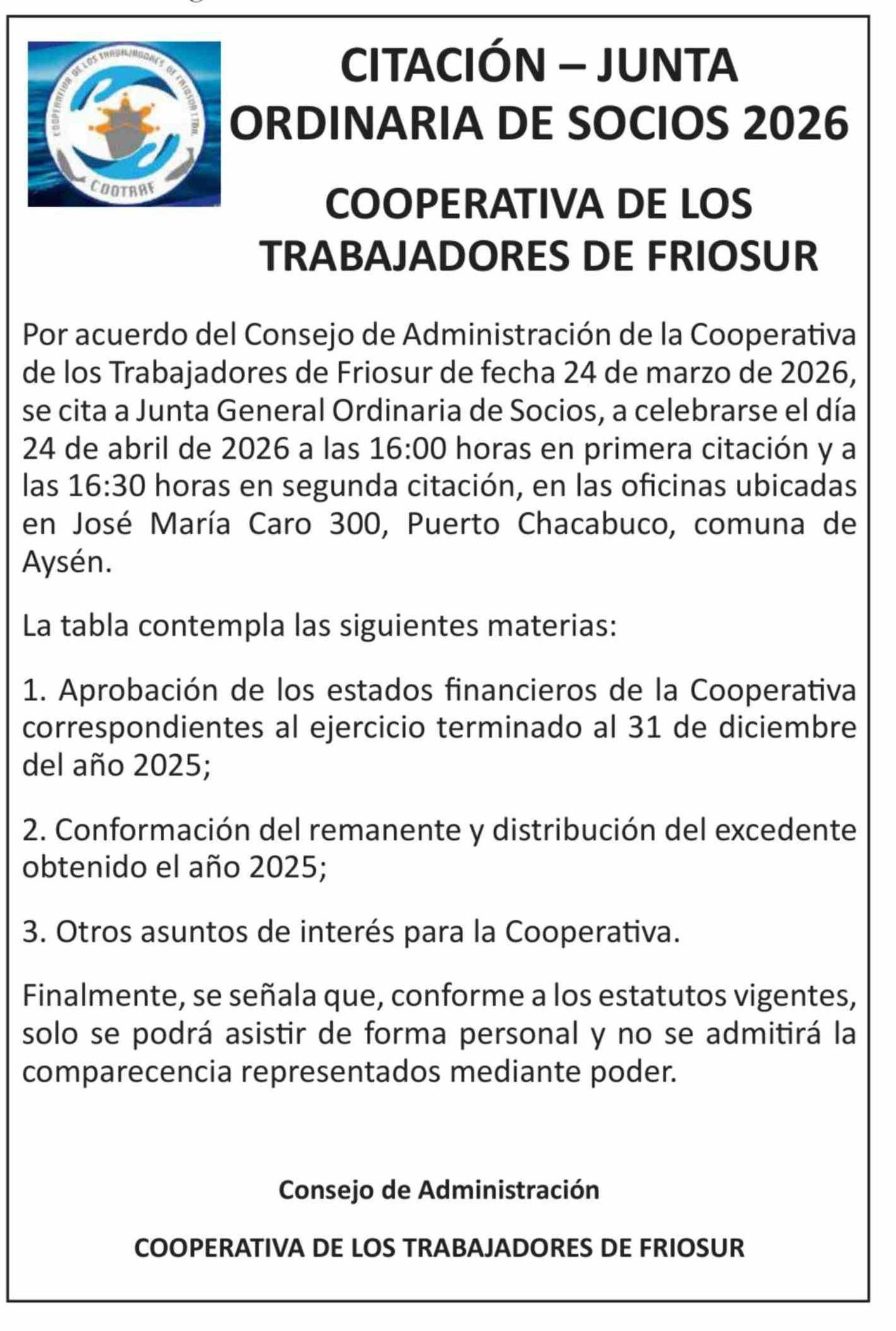 COOPERATIVA DE LOS TRABAJADORES DE FRIOSUR LTDA.
COOTRAF

CITACIÓN – JUNTA ORDINARIA DE SOCIOS 2026

COOPERATIVA DE LOS TRABAJADORES DE FRIOSUR

Por acuerdo del Consejo de Administración de la Cooperativa de los Trabajadores de Friosur de fecha 24 de marzo de 2026, se cita a Junta General Ordinaria de Socios, a celebrarse el día 24 de abril de 2026 a las 16:00 horas en primera citación y a las 16:30 horas en segunda citación, en las oficinas ubicadas en José María Caro 300, Puerto Chacabuco, comuna de Aysén.

La tabla contempla las siguientes materias:

1. Aprobación de los estados financieros de la Cooperativa correspondientes al ejercicio terminado al 31 de diciembre del año 2025;

2. Conformación del remanente y distribución del excedente obtenido el año 2025;

3. Otros asuntos de interés para la Cooperativa.

Finalmente, se señala que, conforme a los estatutos vigentes, solo se podrá asistir de forma personal y no se admitirá la comparecencia representados mediante poder.

Consejo de Administración

COOPERATIVA DE LOS TRABAJADORES DE FRIOSUR